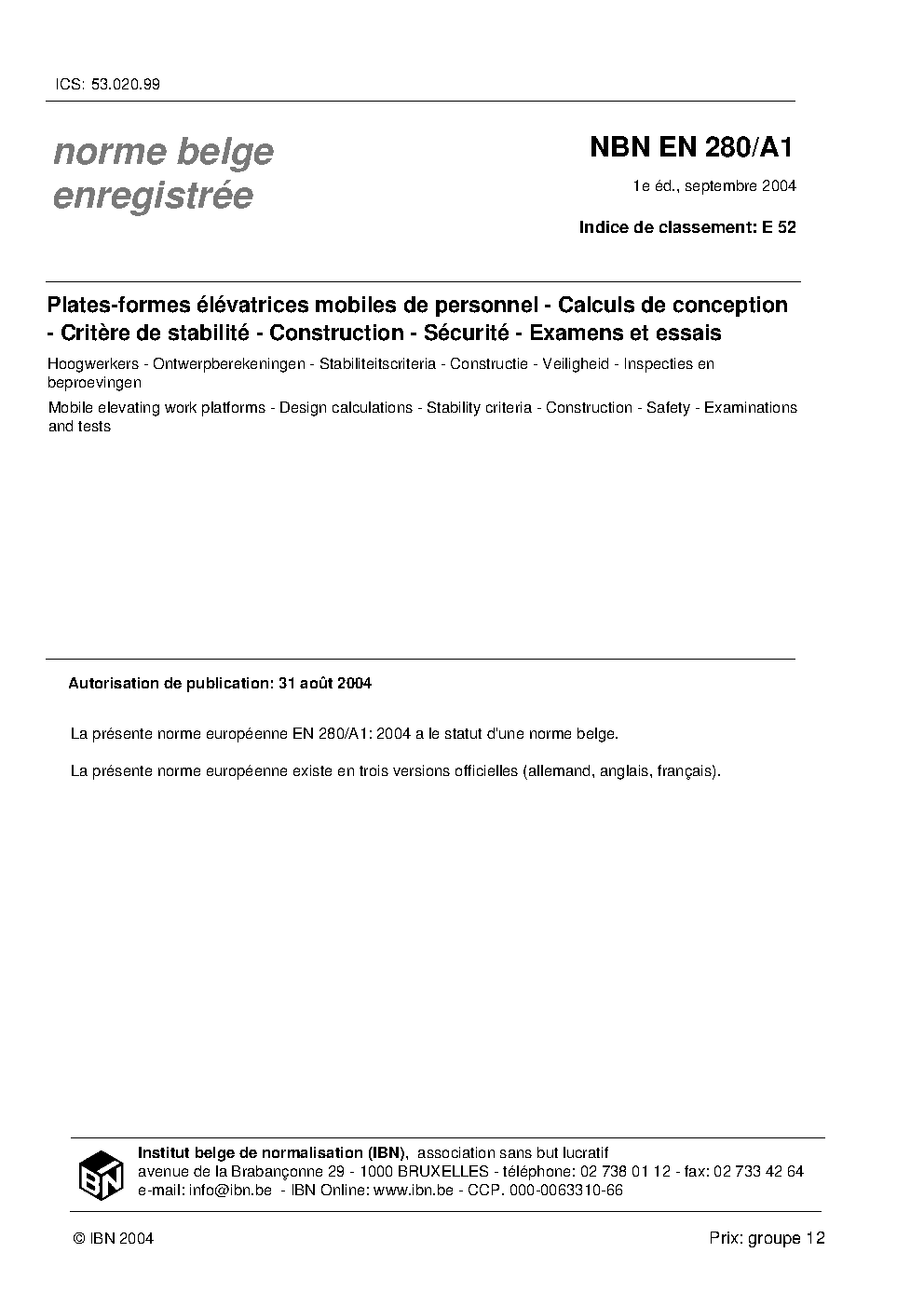 ICS: 53.020.99

norme belge
enregistrée

NBN EN 280/A1

1e éd., septembre 2004

Indice de classement: E 52

Plates-formes élévatrices mobiles de personnel - Calculs de conception - Critère de stabilité - Construction - Sécurité - Examens et essais

Hoogwerkers - Ontwerpberekeningen - Stabiliteitscriteria - Constructie - Veiligheid - Inspecties en beproevingen

Mobile elevating work platforms - Design calculations - Stability criteria - Construction - Safety - Examinations and tests

Autorisation de publication: 31 août 2004

La présente norme européenne EN 280/A1: 2004 a le statut d'une norme belge.

La présente norme européenne existe en trois versions officielles (allemand, anglais, français).

IBN

Institut belge de normalisation (IBN), association sans but lucratif
avenue de la Brabançonne 29 - 1000 BRUXELLES - téléphone: 02 738 01 12 - fax: 02 733 42 64
e-mail: info@ibn.be - IBN Online: www.ibn.be - CCP. 000-0063310-66

© IBN 2004

Prix: groupe 12